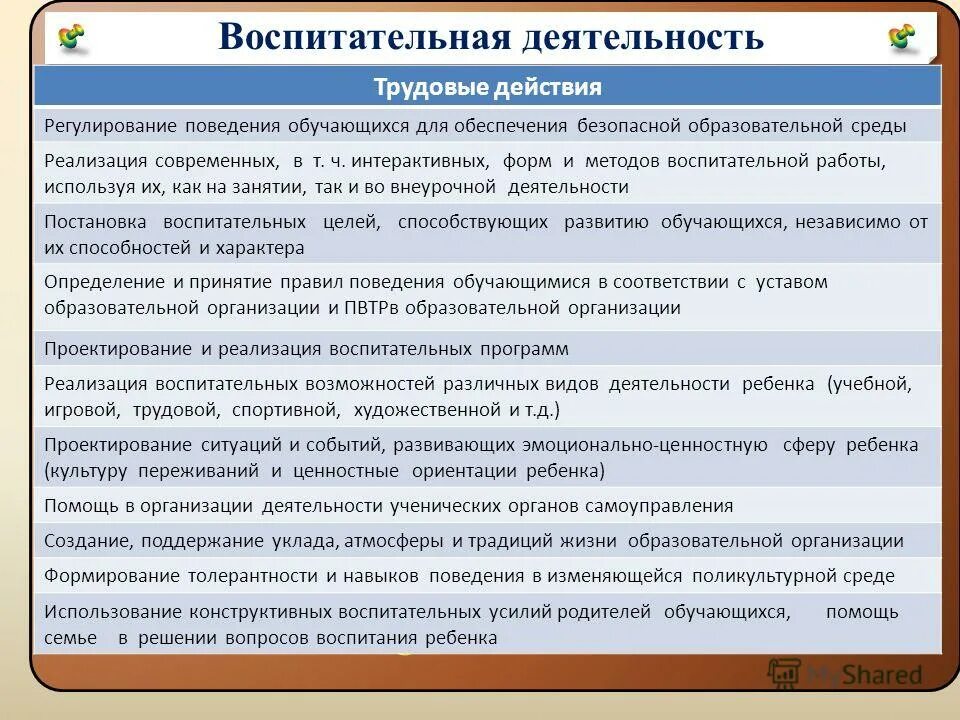 Воспитательная деятельность

| Трудовые действия |
|---|
| Регулирование поведения обучающихся для обеспечения безопасной образовательной среды |
| Реализация современных, в т. ч. интерактивных, форм и методов воспитательной работы, используя их, как на занятии, так и во внеурочной деятельности |
| Постановка воспитательных целей, способствующих развитию обучающихся, независимо от их способностей и характера |
| Определение и принятие правил поведения обучающимися в соответствии с уставом образовательной организации и ПВТРв образовательной организации |
| Проектирование и реализация воспитательных программ |
| Реализация воспитательных возможностей различных видов деятельности ребенка (учебной, игровой, трудовой, спортивной, художественной и т.д.) |
| Проектирование ситуаций и событий, развивающих эмоционально-ценностную сферу ребенка (культуру переживаний и ценностные ориентации ребенка) |
| Помощь в организации деятельности ученических органов самоуправления |
| Создание, поддержание уклада, атмосферы и традиций жизни образовательной организации |
| Формирование толерантности и навыков поведения в изменяющейся поликультурной среде |
| Использование конструктивных воспитательных усилий родителей обучающихся, помощь семье в решении вопросов воспитания ребенка |

MyShared